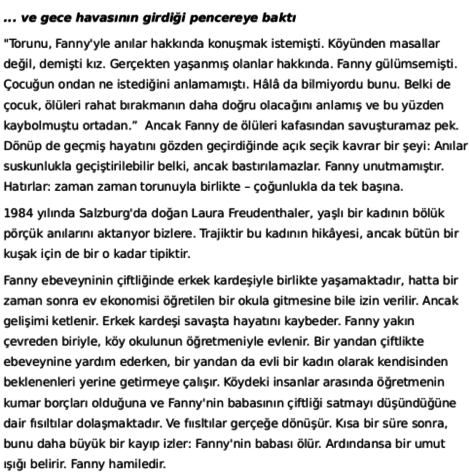 ... ve gece havasının girdiği pencereye baktı

"Torunu, Fanny'yle anılar hakkında konuşmak istemişti. Köyünden masallar değil, demişti kız. Gerçekten yaşanmış olanlar hakkında. Fanny gülümsemişti. Çocuğun ondan ne istediğini anlamamıştı. Hâlâ da bilmiyordu bunu. Belki de çocuk, ölüleri rahat bırakmanın daha doğru olacağını anlamış ve bu yüzden kaybolmuştu ortadan." Ancak Fanny de ölüleri kafasından savuşturamaz pek. Dönüp de geçmiş hayatını gözden geçirdiğinde açık seçik kavrar bir şeyi: Anılar suskunlukla geçiştirilebilir belki, ancak bastırılamazlar. Fanny unutmamıştır. Hatırlar: zaman zaman torunuyla birlikte – çoğunlukla da tek başına.

1984 yılında Salzburg'da doğan Laura Freudenthaler, yaşlı bir kadının bölük pörçük anılarını aktarıyor bizlere. Trajiktir bu kadının hikâyesi, ancak bütün bir kuşak için de bir o kadar tipiktir.

Fanny ebeveyninin çiftliğinde erkek kardeşiyle birlikte yaşamaktadır, hatta bir zaman sonra ev ekonomisi öğretilen bir okula gitmesine bile izin verilir. Ancak gelişimi ketlenir. Erkek kardeşi savaşta hayatını kaybeder. Fanny yakın çevreden biriyle, köy okulunun öğretmeniyle evlenir. Bir yandan çiftlikte ebeveynine yardım ederken, bir yandan da evli bir kadın olarak kendisinden beklenenleri yerine getirmeye çalışır. Köydeki insanlar arasında öğretmenin kumar borçları olduğuna ve Fanny'nin babasının çiftliği satmayı düşündüğüne dair fısıltılar dolaşmaktadır. Ve fıısltılar gerçeğe dönüşür. Kısa bir süre sonra, bunu daha büyük bir kayıp izler: Fanny'nin babası ölür. Ardındansa bir umut ışığı belirir. Fanny hamiledir.